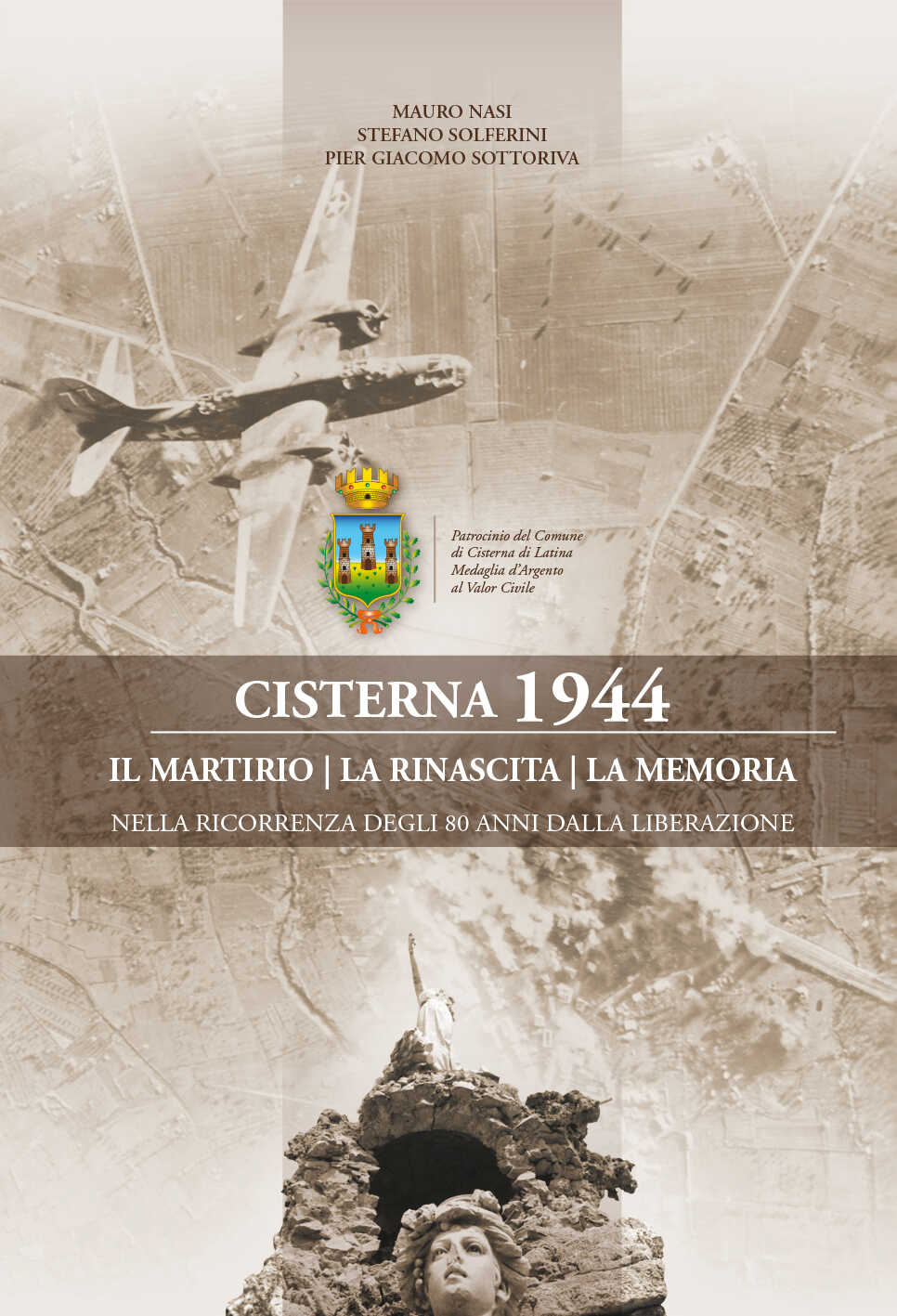 MAURO NASI
STEFANO SOLFERINI
PIER GIACOMO SOTTORIVA

Patrocinio del Comune
di Cisterna di Latina
Medaglia d'Argento
al Valor Civile

CISTERNA 1944

IL MARTIRIO | LA RINASCITA | LA MEMORIA

NELLA RICORRENZA DEGLI 80 ANNI DALLA LIBERAZIONE